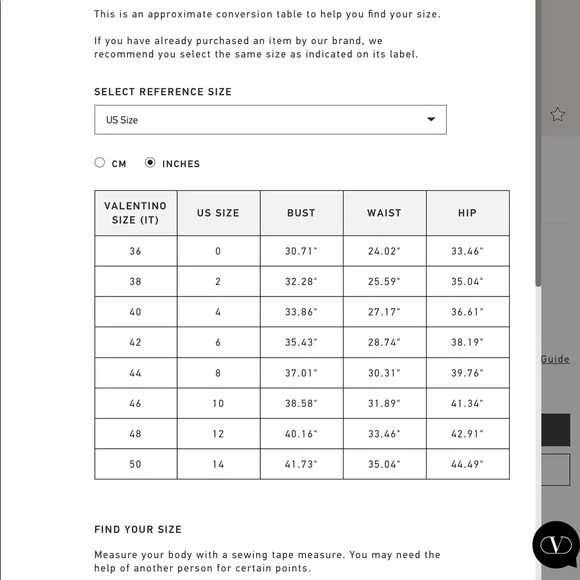 This is an approximate conversion table to help you find your size.

If you have already purchased an item by our brand, we recommend you select the same size as indicated on its label.

SELECT REFERENCE SIZE

US Size

CM INCHES

| VALENTINO SIZE (IT) | US SIZE | BUST | WAIST | HIP |
|---|---|---|---|---|
| 36 | 0 | 30.71" | 24.02" | 33.46" |
| 38 | 2 | 32.28" | 25.59" | 35.04" |
| 40 | 4 | 33.86" | 27.17" | 36.61" |
| 42 | 6 | 35.43" | 28.74" | 38.19" |
| 44 | 8 | 37.01" | 30.31" | 39.76" |
| 46 | 10 | 38.58" | 31.89" | 41.34" |
| 48 | 12 | 40.16" | 33.46" | 42.91" |
| 50 | 14 | 41.73" | 35.04" | 44.49" |

Guide

FIND YOUR SIZE

Measure your body with a sewing tape measure. You may need the help of another person for certain points.